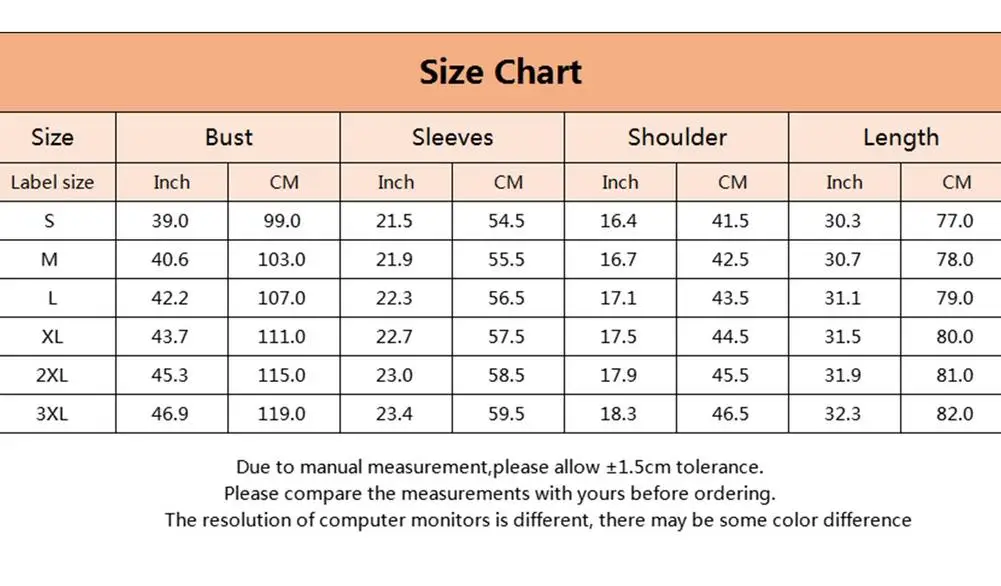 Size Chart

| Size | Bust | | Sleeves | | Shoulder | | Length | |
|---|---|---|---|---|---|---|---|---|
| Label size | Inch | CM | Inch | CM | Inch | CM | Inch | CM |
| S | 39.0 | 99.0 | 21.5 | 54.5 | 16.4 | 41.5 | 30.3 | 77.0 |
| M | 40.6 | 103.0 | 21.9 | 55.5 | 16.7 | 42.5 | 30.7 | 78.0 |
| L | 42.2 | 107.0 | 22.3 | 56.5 | 17.1 | 43.5 | 31.1 | 79.0 |
| XL | 43.7 | 111.0 | 22.7 | 57.5 | 17.5 | 44.5 | 31.5 | 80.0 |
| 2XL | 45.3 | 115.0 | 23.0 | 58.5 | 17.9 | 45.5 | 31.9 | 81.0 |
| 3XL | 46.9 | 119.0 | 23.4 | 59.5 | 18.3 | 46.5 | 32.3 | 82.0 |

Due to manual measurement,please allow ±1.5cm tolerance.
Please compare the measurements with yours before ordering.
The resolution of computer monitors is different, there may be some color difference